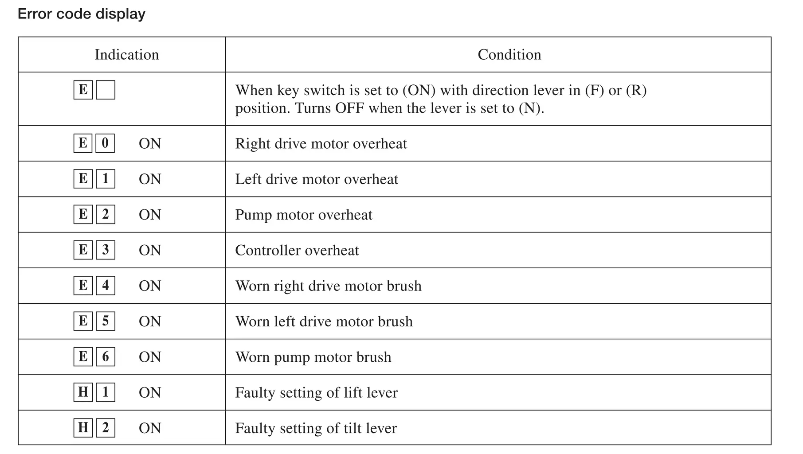 Error code display

| Indication | Condition |
|---|---|
| E | When key switch is set to (ON) with direction lever in (F) or (R) position. Turns OFF when the lever is set to (N). |
| E 0 ON | Right drive motor overheat |
| E 1 ON | Left drive motor overheat |
| E 2 ON | Pump motor overheat |
| E 3 ON | Controller overheat |
| E 4 ON | Worn right drive motor brush |
| E 5 ON | Worn left drive motor brush |
| E 6 ON | Worn pump motor brush |
| H 1 ON | Faulty setting of lift lever |
| H 2 ON | Faulty setting of tilt lever |